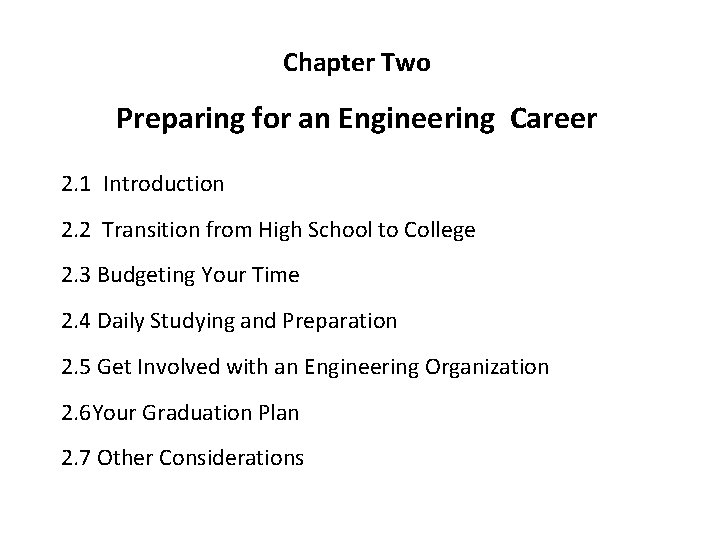 Chapter Two

Preparing for an Engineering Career

2.1 Introduction

2.2 Transition from High School to College

2.3 Budgeting Your Time

2.4 Daily Studying and Preparation

2.5 Get Involved with an Engineering Organization

2.6Your Graduation Plan

2.7 Other Considerations